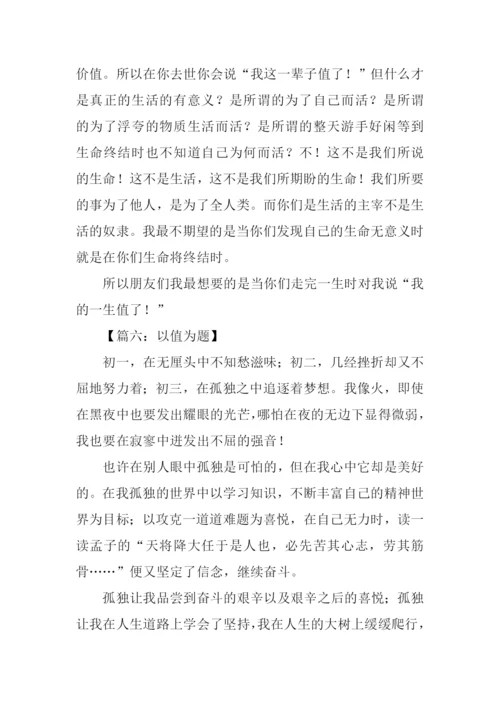 价值。所以在你去世你会说“我这一辈子值了！”但什么才是真正的生活的有意义？是所谓的为了自己而活？是所谓的为了浮夸的物质生活而活？是所谓的整天游手好闲等到生命终结时也不知道自己为何而活？不！这不是我们所说的生命！这不是生活，这不是我们所期盼的生命！我们所要的事为了他人，是为了全人类。而你们是生活的主宰不是生活的奴隶。我最不期望的是当你们发现自己的生命无意义时就是在你们生命将终结时。

所以朋友们我最想要的是当你们走完一生时对我说“我的一生值了！”

【篇六：以值为题】

初一，在无厘头中不知愁滋味；初二，几经挫折却又不屈地努力着；初三，在孤独之中追逐着梦想。我像火，即使在黑夜中也要发出耀眼的光芒，哪怕在夜的无边下显得微弱，我也要在寂寥中迸发出不屈的强音！

也许在别人眼中孤独是可怕的，但在我心中它却是美好的。在我孤独的世界中以学习知识，不断丰富自己的精神世界为目标；以攻克一道道难题为喜悦，在自己无力时，读一读孟子的“天将降大任于是人也，必先苦其心志，劳其筋骨……”便又坚定了信念，继续奋斗。

孤独让我品尝到奋斗的艰辛以及艰辛之后的喜悦；孤独让我在人生道路上学会了坚持，我在人生的大树上缓缓爬行，